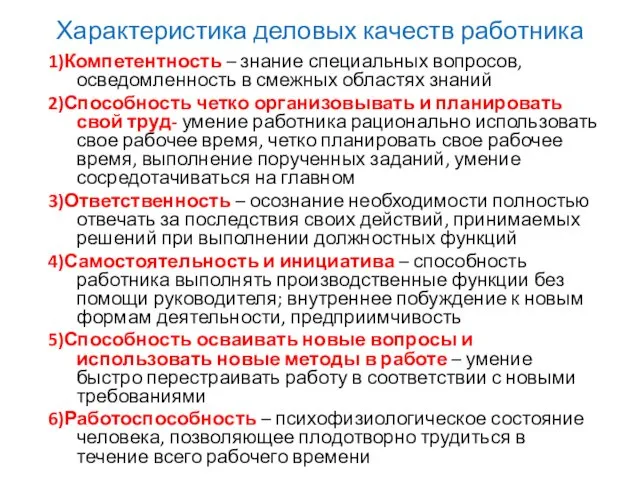 Характеристика деловых качеств работника

1)Компетентность – знание специальных вопросов, осведомленность в смежных областях знаний

2)Способность четко организовывать и планировать свой труд- умение работника рационально использовать свое рабочее время, четко планировать свое рабочее время, выполнение порученных заданий, умение сосредотачиваться на главном

3)Ответственность – осознание необходимости полностью отвечать за последствия своих действий, принимаемых решений при выполнении должностных функций

4)Самостоятельность и инициатива – способность работника выполнять производственные функции без помощи руководителя; внутреннее побуждение к новым формам деятельности, предприимчивость

5)Способность осваивать новые вопросы и использовать новые методы в работе – умение быстро перестраивать работу в соответствии с новыми требованиями

6)Работоспособность – психофизиологическое состояние человека, позволяющее плодотворно трудиться в течение всего рабочего времени